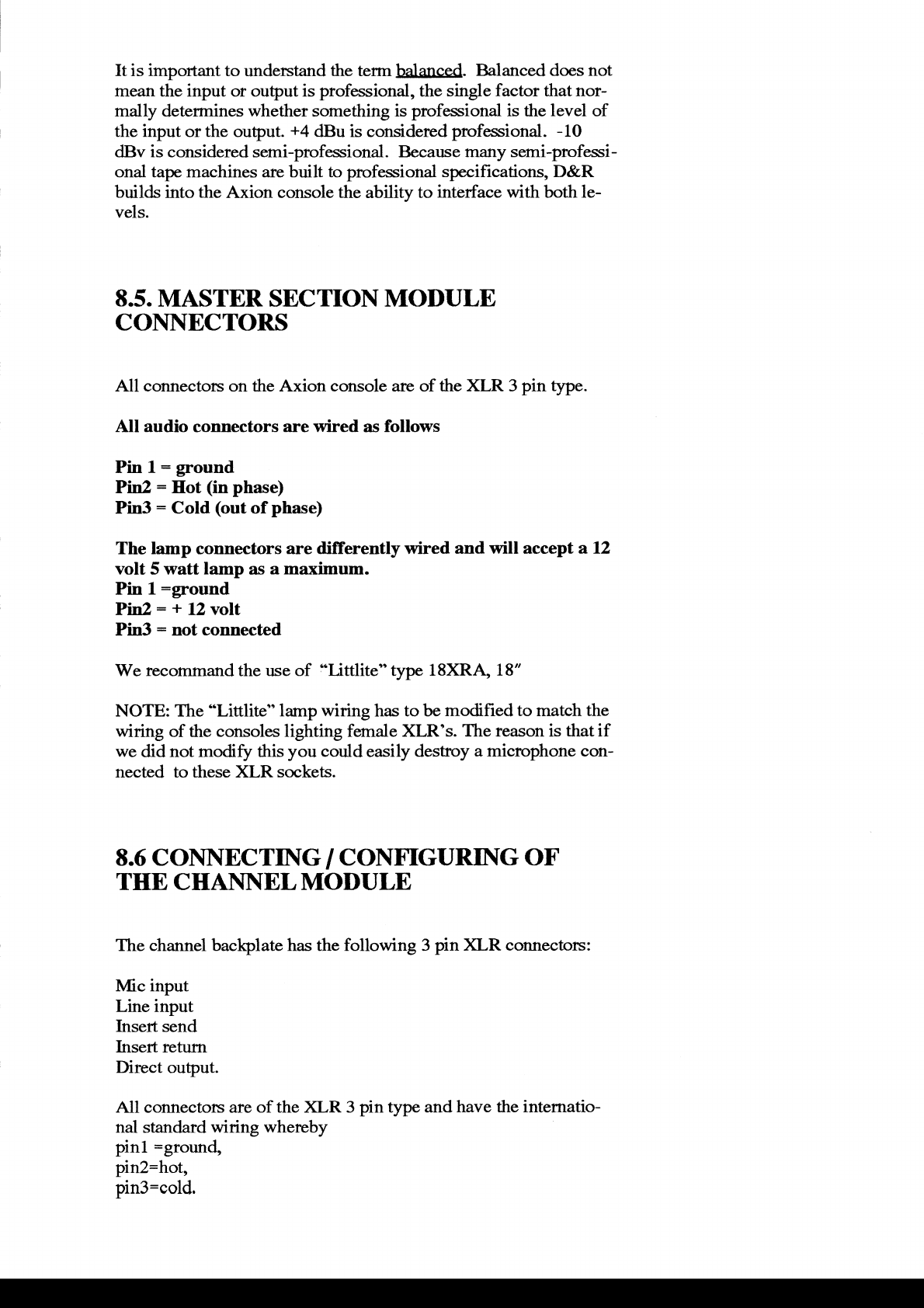 It is important to understand the term balanced. Balanced does not mean the input or output is professional, the single factor that normally determines whether something is professional is the level of the input or the output. +4 dBu is considered professional. -10 dBv is considered semi-professional. Because many semi-professional tape machines are built to professional specifications, D&R builds into the Axion console the ability to interface with both levels.

8.5. MASTER SECTION MODULE CONNECTORS

All connectors on the Axion console are of the XLR 3 pin type.

All audio connectors are wired as follows

Pin 1 = ground
Pin2 = Hot (in phase)
Pin3 = Cold (out of phase)

The lamp connectors are differently wired and will accept a 12 volt 5 watt lamp as a maximum.
Pin 1 =ground
Pin2 = + 12 volt
Pin3 = not connected

We recommand the use of "Littlite" type 18XRA, 18"

NOTE: The "Littlite" lamp wiring has to be modified to match the wiring of the consoles lighting female XLR's. The reason is that if we did not modify this you could easily destroy a microphone connected to these XLR sockets.

8.6 CONNECTING / CONFIGURING OF THE CHANNEL MODULE

The channel backplate has the following 3 pin XLR connectors:

Mic input
Line input
Insert send
Insert return
Direct output.

All connectors are of the XLR 3 pin type and have the international standard wiring whereby
pin1 =ground,
pin2=hot,
pin3=cold.